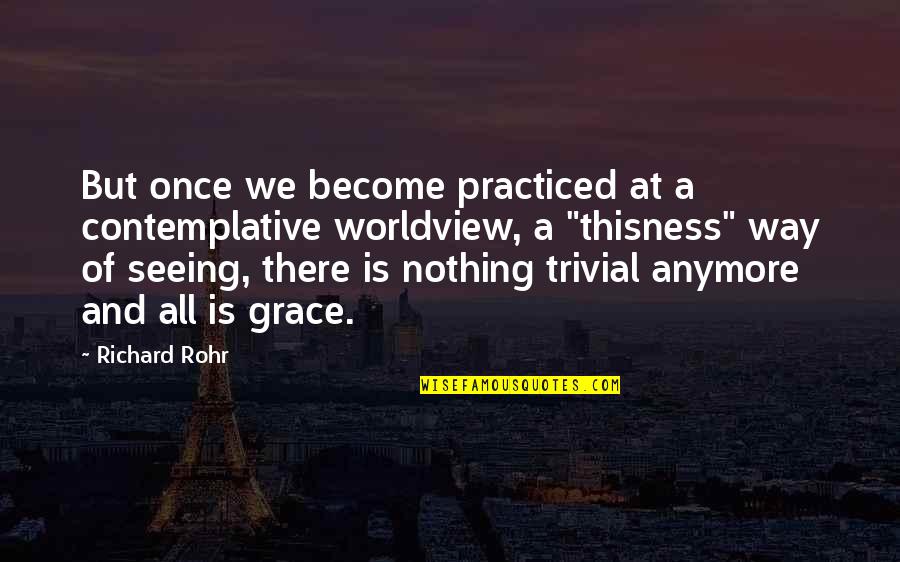 But once we become practiced at a contemplative worldview, a "thisness" way of seeing, there is nothing trivial anymore and all is grace.

~ Richard Rohr

WISEFAMOUSQUOTES.COM